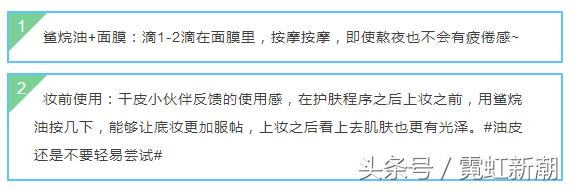 1

鲨烷油+面膜：滴1-2滴在面膜里，按摩按摩，即使熬夜也不会有疲倦感~

2

妆前使用：干皮小伙伴反馈的使用感，在护肤程序之后上妆之前，用鲨烷油按几下，能够让底妆更加服帖，上妆之后看上去肌肤也更有光泽。#油皮还是不要轻易尝试#

头条号 / 霓虹新潮